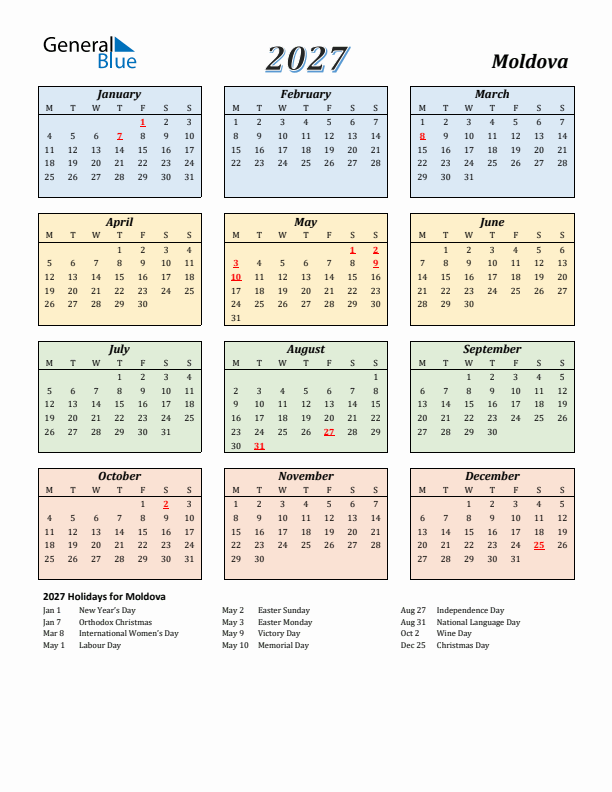 General Blue

2027

Moldova

January

| M | T | W | T | F | S | S |
|---|---|---|---|---|---|---|
| | | | | 1 | 2 | 3 |
| 4 | 5 | 6 | 7 | 8 | 9 | 10 |
| 11 | 12 | 13 | 14 | 15 | 16 | 17 |
| 18 | 19 | 20 | 21 | 22 | 23 | 24 |
| 25 | 26 | 27 | 28 | 29 | 30 | 31 |

February

| M | T | W | T | F | S | S |
|---|---|---|---|---|---|---|
| 1 | 2 | 3 | 4 | 5 | 6 | 7 |
| 8 | 9 | 10 | 11 | 12 | 13 | 14 |
| 15 | 16 | 17 | 18 | 19 | 20 | 21 |
| 22 | 23 | 24 | 25 | 26 | 27 | 28 |

March

| M | T | W | T | F | S | S |
|---|---|---|---|---|---|---|
| 1 | 2 | 3 | 4 | 5 | 6 | 7 |
| 8 | 9 | 10 | 11 | 12 | 13 | 14 |
| 15 | 16 | 17 | 18 | 19 | 20 | 21 |
| 22 | 23 | 24 | 25 | 26 | 27 | 28 |
| 29 | 30 | 31 | | | | |

April

| M | T | W | T | F | S | S |
|---|---|---|---|---|---|---|
| | | | 1 | 2 | 3 | 4 |
| 5 | 6 | 7 | 8 | 9 | 10 | 11 |
| 12 | 13 | 14 | 15 | 16 | 17 | 18 |
| 19 | 20 | 21 | 22 | 23 | 24 | 25 |
| 26 | 27 | 28 | 29 | 30 | | |

May

| M | T | W | T | F | S | S |
|---|---|---|---|---|---|---|
| | | | | | 1 | 2 |
| 3 | 4 | 5 | 6 | 7 | 8 | 9 |
| 10 | 11 | 12 | 13 | 14 | 15 | 16 |
| 17 | 18 | 19 | 20 | 21 | 22 | 23 |
| 24 | 25 | 26 | 27 | 28 | 29 | 30 |
| 31 | | | | | | |

June

| M | T | W | T | F | S | S |
|---|---|---|---|---|---|---|
| | 1 | 2 | 3 | 4 | 5 | 6 |
| 7 | 8 | 9 | 10 | 11 | 12 | 13 |
| 14 | 15 | 16 | 17 | 18 | 19 | 20 |
| 21 | 22 | 23 | 24 | 25 | 26 | 27 |
| 28 | 29 | 30 | | | | |

July

| M | T | W | T | F | S | S |
|---|---|---|---|---|---|---|
| | | | 1 | 2 | 3 | 4 |
| 5 | 6 | 7 | 8 | 9 | 10 | 11 |
| 12 | 13 | 14 | 15 | 16 | 17 | 18 |
| 19 | 20 | 21 | 22 | 23 | 24 | 25 |
| 26 | 27 | 28 | 29 | 30 | 31 | |

August

| M | T | W | T | F | S | S |
|---|---|---|---|---|---|---|
| | | | | | | 1 |
| 2 | 3 | 4 | 5 | 6 | 7 | 8 |
| 9 | 10 | 11 | 12 | 13 | 14 | 15 |
| 16 | 17 | 18 | 19 | 20 | 21 | 22 |
| 23 | 24 | 25 | 26 | 27 | 28 | 29 |
| 30 | 31 | | | | | |

September

| M | T | W | T | F | S | S |
|---|---|---|---|---|---|---|
| | | 1 | 2 | 3 | 4 | 5 |
| 6 | 7 | 8 | 9 | 10 | 11 | 12 |
| 13 | 14 | 15 | 16 | 17 | 18 | 19 |
| 20 | 21 | 22 | 23 | 24 | 25 | 26 |
| 27 | 28 | 29 | 30 | | | |

October

| M | T | W | T | F | S | S |
|---|---|---|---|---|---|---|
| | | | | 1 | 2 | 3 |
| 4 | 5 | 6 | 7 | 8 | 9 | 10 |
| 11 | 12 | 13 | 14 | 15 | 16 | 17 |
| 18 | 19 | 20 | 21 | 22 | 23 | 24 |
| 25 | 26 | 27 | 28 | 29 | 30 | 31 |

November

| M | T | W | T | F | S | S |
|---|---|---|---|---|---|---|
| 1 | 2 | 3 | 4 | 5 | 6 | 7 |
| 8 | 9 | 10 | 11 | 12 | 13 | 14 |
| 15 | 16 | 17 | 18 | 19 | 20 | 21 |
| 22 | 23 | 24 | 25 | 26 | 27 | 28 |
| 29 | 30 | | | | | |

December

| M | T | W | T | F | S | S |
|---|---|---|---|---|---|---|
| | | 1 | 2 | 3 | 4 | 5 |
| 6 | 7 | 8 | 9 | 10 | 11 | 12 |
| 13 | 14 | 15 | 16 | 17 | 18 | 19 |
| 20 | 21 | 22 | 23 | 24 | 25 | 26 |
| 27 | 28 | 29 | 30 | 31 | | |

2027 Holidays for Moldova

Jan 1 New Year's Day
Jan 7 Orthodox Christmas
Mar 8 International Women's Day
May 1 Labour Day

May 2 Easter Sunday
May 3 Easter Monday
May 9 Victory Day
May 10 Memorial Day

Aug 27 Independence Day
Aug 31 National Language Day
Oct 2 Wine Day
Dec 25 Christmas Day